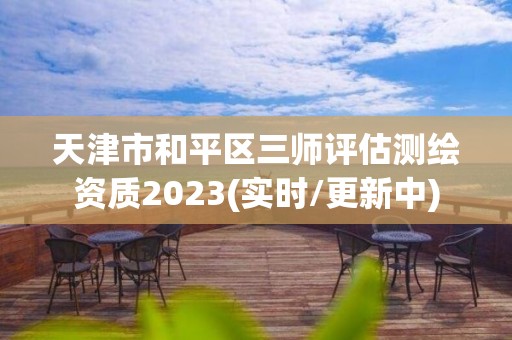 天津市和平区三师评估测绘资质2023(实时/更新中)